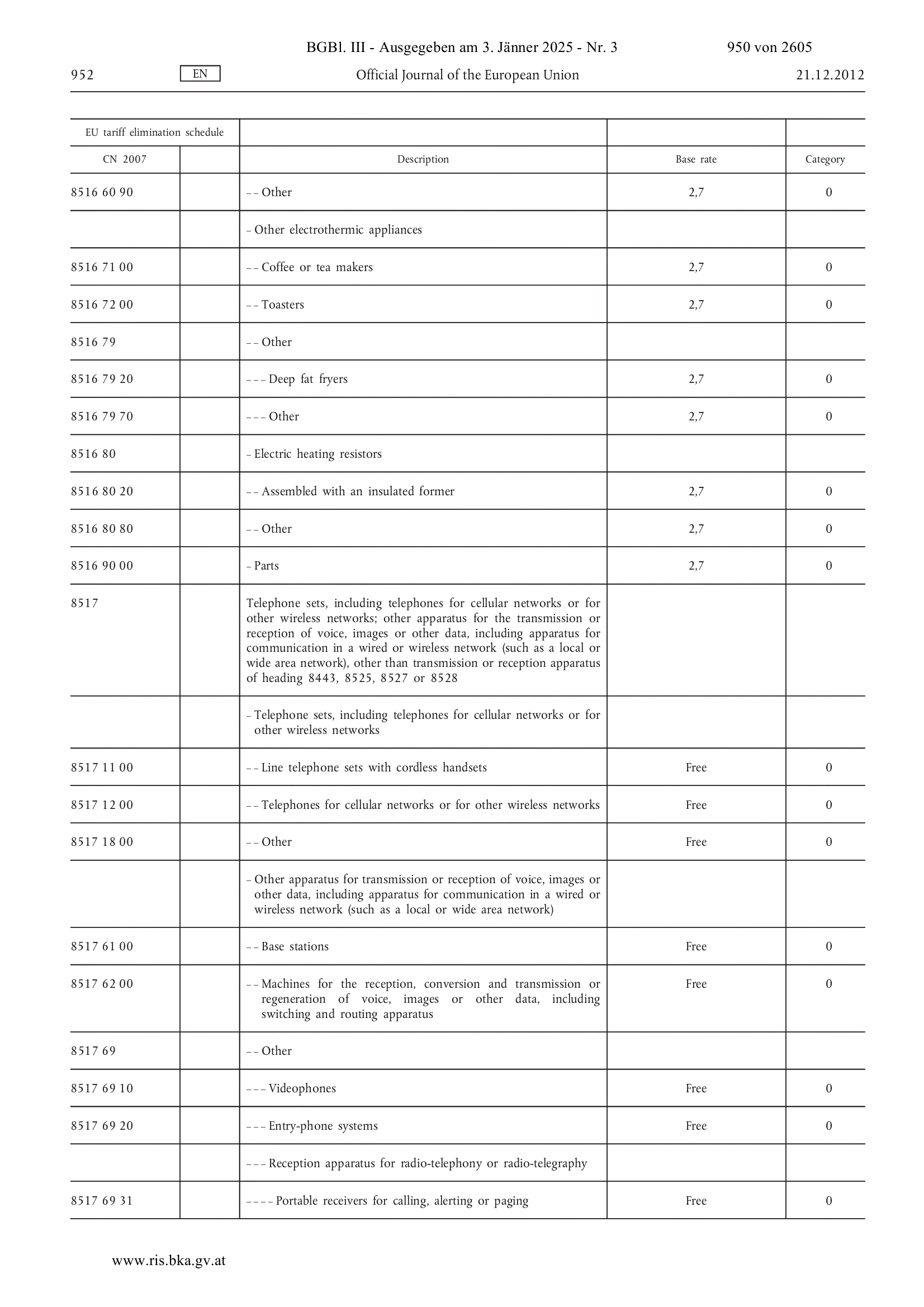 BGBl. III - Ausgegeben am 3. Jänner 2025 - Nr. 3 950 von 2605

952 EN Official Journal of the European Union 21.12.2012

| EU tariff elimination schedule | | | | |
|---|---|---|---|---|
| CN 2007 | | Description | Base rate | Category |
| 8516 60 90 | | – – Other | 2,7 | 0 |
| | | – Other electrothermic appliances | | |
| 8516 71 00 | | – – Coffee or tea makers | 2,7 | 0 |
| 8516 72 00 | | – – Toasters | 2,7 | 0 |
| 8516 79 | | – – Other | | |
| 8516 79 20 | | – – – Deep fat fryers | 2,7 | 0 |
| 8516 79 70 | | – – – Other | 2,7 | 0 |
| 8516 80 | | – Electric heating resistors | | |
| 8516 80 20 | | – – Assembled with an insulated former | 2,7 | 0 |
| 8516 80 80 | | – – Other | 2,7 | 0 |
| 8516 90 00 | | – Parts | 2,7 | 0 |
| 8517 | | Telephone sets, including telephones for cellular networks or for other wireless networks; other apparatus for the transmission or reception of voice, images or other data, including apparatus for communication in a wired or wireless network (such as a local or wide area network), other than transmission or reception apparatus of heading 8443, 8525, 8527 or 8528 | | |
| | | – Telephone sets, including telephones for cellular networks or for other wireless networks | | |
| 8517 11 00 | | – – Line telephone sets with cordless handsets | Free | 0 |
| 8517 12 00 | | – – Telephones for cellular networks or for other wireless networks | Free | 0 |
| 8517 18 00 | | – – Other | Free | 0 |
| | | – Other apparatus for transmission or reception of voice, images or other data, including apparatus for communication in a wired or wireless network (such as a local or wide area network) | | |
| 8517 61 00 | | – – Base stations | Free | 0 |
| 8517 62 00 | | – – Machines for the reception, conversion and transmission or regeneration of voice, images or other data, including switching and routing apparatus | Free | 0 |
| 8517 69 | | – – Other | | |
| 8517 69 10 | | – – – Videophones | Free | 0 |
| 8517 69 20 | | – – – Entry-phone systems | Free | 0 |
| | | – – – Reception apparatus for radio-telephony or radio-telegraphy | | |
| 8517 69 31 | | – – – – Portable receivers for calling, alerting or paging | Free | 0 |

www.ris.bka.gv.at